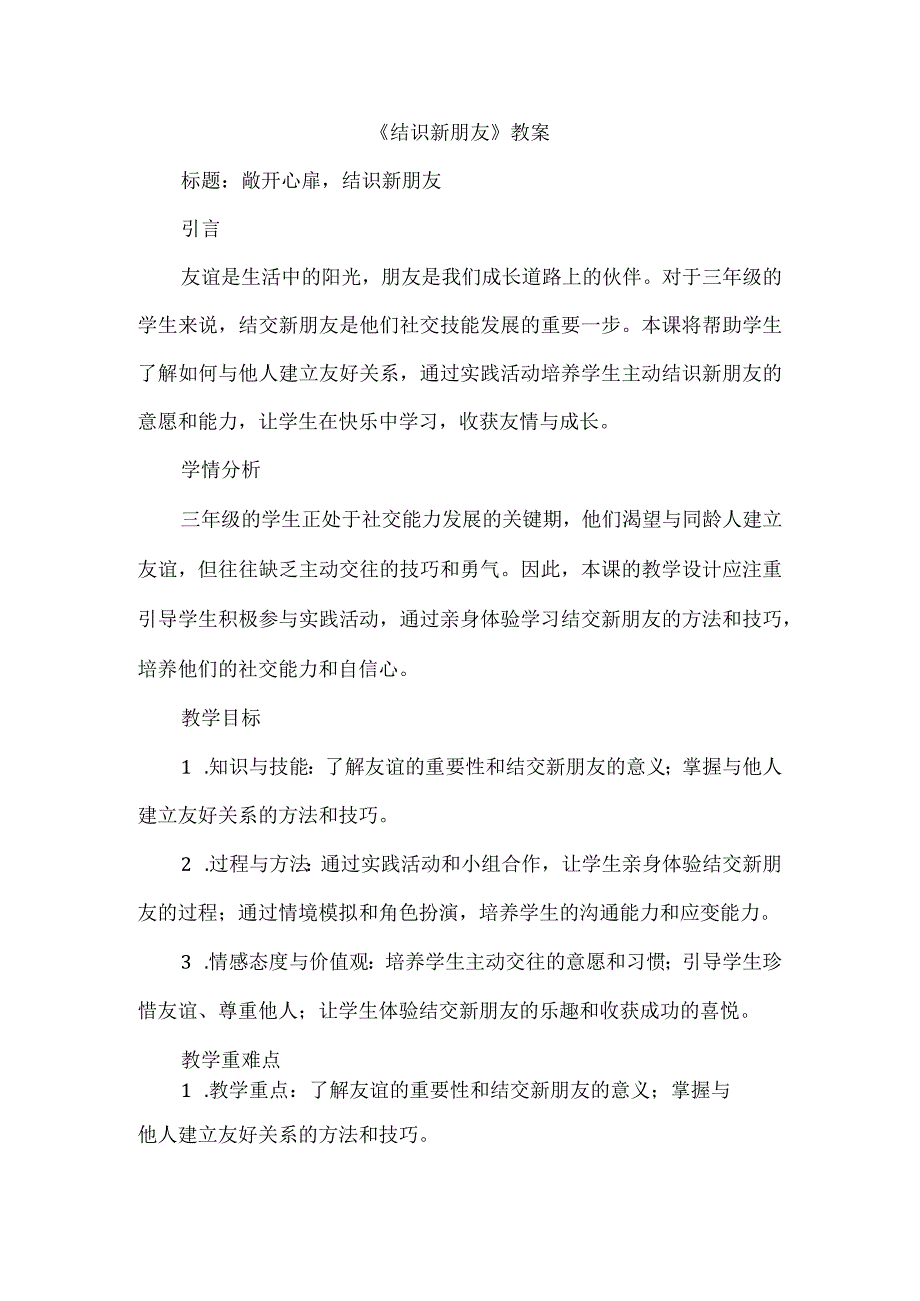 《结识新朋友》教案

标题：敞开心扉，结识新朋友

引言

友谊是生活中的阳光，朋友是我们成长道路上的伙伴。对于三年级的学生来说，结交新朋友是他们社交技能发展的重要一步。本课将帮助学生了解如何与他人建立友好关系，通过实践活动培养学生主动结识新朋友的意愿和能力，让学生在快乐中学习，收获友情与成长。

学情分析

三年级的学生正处于社交能力发展的关键期，他们渴望与同龄人建立友谊，但往往缺乏主动交往的技巧和勇气。因此，本课的教学设计应注重引导学生积极参与实践活动，通过亲身体验学习结交新朋友的方法和技巧，培养他们的社交能力和自信心。

教学目标

1 .知识与技能：了解友谊的重要性和结交新朋友的意义；掌握与他人建立友好关系的方法和技巧。

2 .过程与方法:通过实践活动和小组合作，让学生亲身体验结交新朋友的过程；通过情境模拟和角色扮演，培养学生的沟通能力和应变能力。

3 .情感态度与价值观：培养学生主动交往的意愿和习惯；引导学生珍惜友谊、尊重他人；让学生体验结交新朋友的乐趣和收获成功的喜悦。

教学重难点

1 .教学重点：了解友谊的重要性和结交新朋友的意义；掌握与他人建立友好关系的方法和技巧。